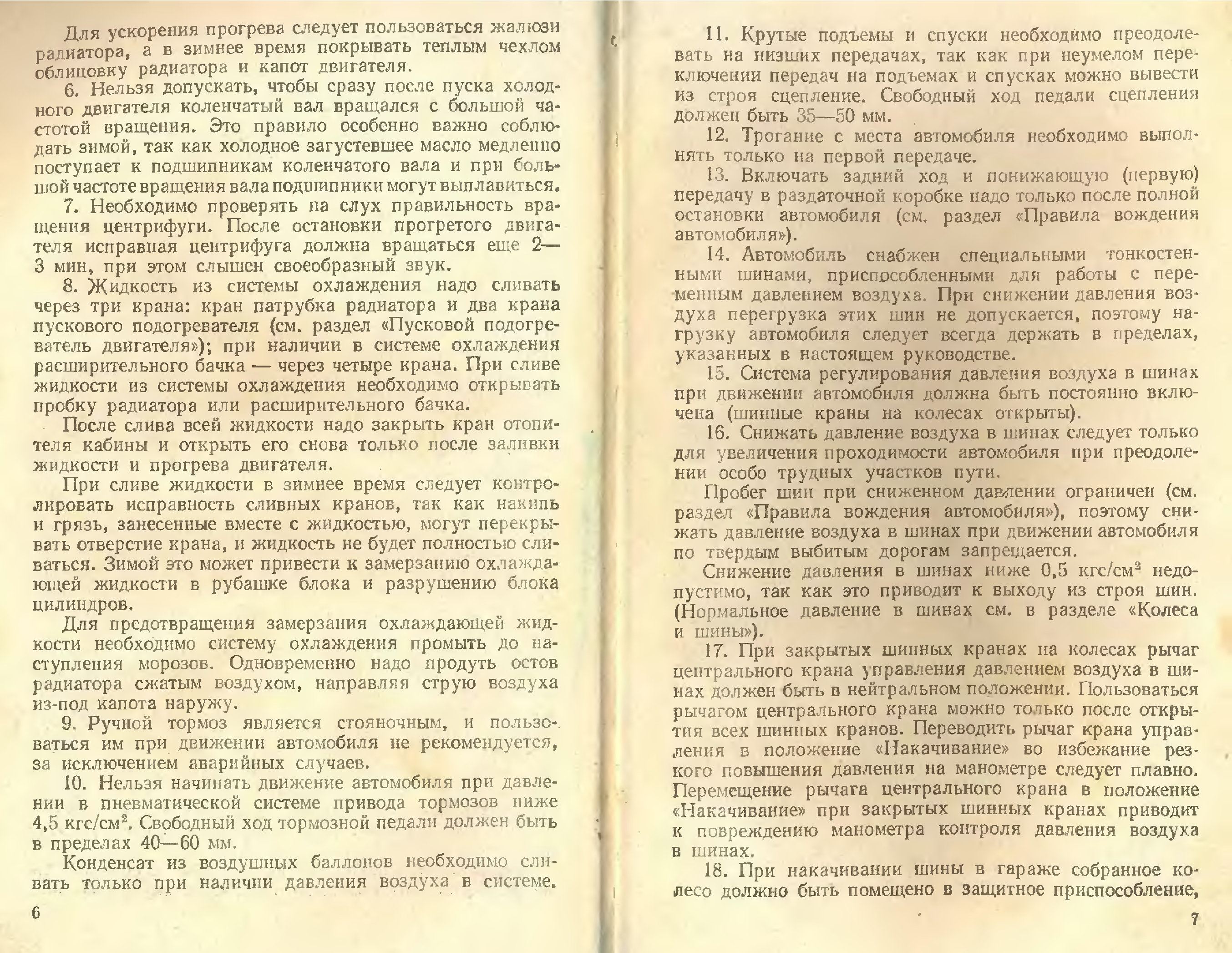 Для ускорения прогрева следует пользоваться жалюзи радиатора, а в зимнее время покрывать теплым чехлом облицовку радиатора и капот двигателя.

6. Нельзя допускать, чтобы сразу после пуска холодного двигателя коленчатый вал вращался с большой частотой вращения. Это правило особенно важно соблюдать зимой, так как холодное загустевшее масло медленно поступает к подшипникам коленчатого вала и при большой частоте вращения вала подшипники могут выплавиться.

7. Необходимо проверять на слух правильность вращения центрифуги. После остановки прогретого двигателя исправная центрифуга должна вращаться еще 2—3 мин, при этом слышен своеобразный звук.

8. Жидкость из системы охлаждения надо сливать через три крана: кран патрубка радиатора и два крана пускового подогревателя (см. раздел «Пусковой подогреватель двигателя»); при наличии в системе охлаждения расширительного бачка — через четыре крана. При сливе жидкости из системы охлаждения необходимо открывать пробку радиатора или расширительного бачка.

После слива всей жидкости надо закрыть кран отопителя кабины и открыть его снова только после заливки жидкости и прогрева двигателя.

При сливе жидкости в зимнее время следует контролировать исправность сливных кранов, так как накипь и грязь, занесенные вместе с жидкостью, могут перекрывать отверстие крана, и жидкость не будет полностью сливаться. Зимой это может привести к замерзанию охлаждающей жидкости в рубашке блока и разрушению блока цилиндров.

Для предотвращения замерзания охлаждающей жидкости необходимо систему охлаждения промыть до наступления морозов. Одновременно надо продуть остов радиатора сжатым воздухом, направляя струю воздуха из-под капота наружу.

9. Ручной тормоз является стояночным, и пользоваться им при движении автомобиля не рекомендуется, за исключением аварийных случаев.

10. Нельзя начинать движение автомобиля при давлении в пневматической системе привода тормозов ниже 4,5 кгс/см$^2$. Свободный ход тормозной педали должен быть в пределах 40—60 мм.

Конденсат из воздушных баллонов необходимо сливать только при наличии давления воздуха в системе.

6

11. Крутые подъемы и спуски необходимо преодолевать на низших передачах, так как при неумелом переключении передач на подъемах и спусках можно вывести из строя сцепление. Свободный ход педали сцепления должен быть 35—50 мм.

12. Трогание с места автомобиля необходимо выполнять только на первой передаче.

13. Включать задний ход и понижающую (первую) передачу в раздаточной коробке надо только после полной остановки автомобиля (см. раздел «Правила вождения автомобиля»).

14. Автомобиль снабжен специальными тонкостенными шинами, приспособленными для работы с переменным давлением воздуха. При снижении давления воздуха перегрузка этих шин не допускается, поэтому нагрузку автомобиля следует всегда держать в пределах, указанных в настоящем руководстве.

15. Система регулирования давления воздуха в шинах при движении автомобиля должна быть постоянно включена (шинные краны на колесах открыты).

16. Снижать давление воздуха в шинах следует только для увеличения проходимости автомобиля при преодолении особо трудных участков пути.

Пробег шин при сниженном давлении ограничен (см. раздел «Правила вождения автомобиля»), поэтому снижать давление воздуха в шинах при движении автомобиля по твердым выбитым дорогам запрещается.

Снижение давления в шинах ниже 0,5 кгс/см$^2$ недопустимо, так как это приводит к выходу из строя шин. (Нормальное давление в шинах см. в разделе «Колеса и шины»).

17. При закрытых шинных кранах на колесах рычаг центрального крана управления давлением воздуха в шинах должен быть в нейтральном положении. Пользоваться рычагом центрального крана можно только после открытия всех шинных кранов. Переводить рычаг крана управления в положение «Накачивание» во избежание резкого повышения давления на манометре следует плавно. Перемещение рычага центрального крана в положение «Накачивание» при закрытых шинных кранах приводит к повреждению манометра контроля давления воздуха в шинах.

18. При накачивании шины в гараже собранное колесо должно быть помещено в защитное приспособление,

7